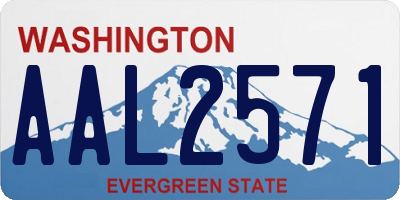 WASHINGTON
AAL2571
EVERGREEN STATE